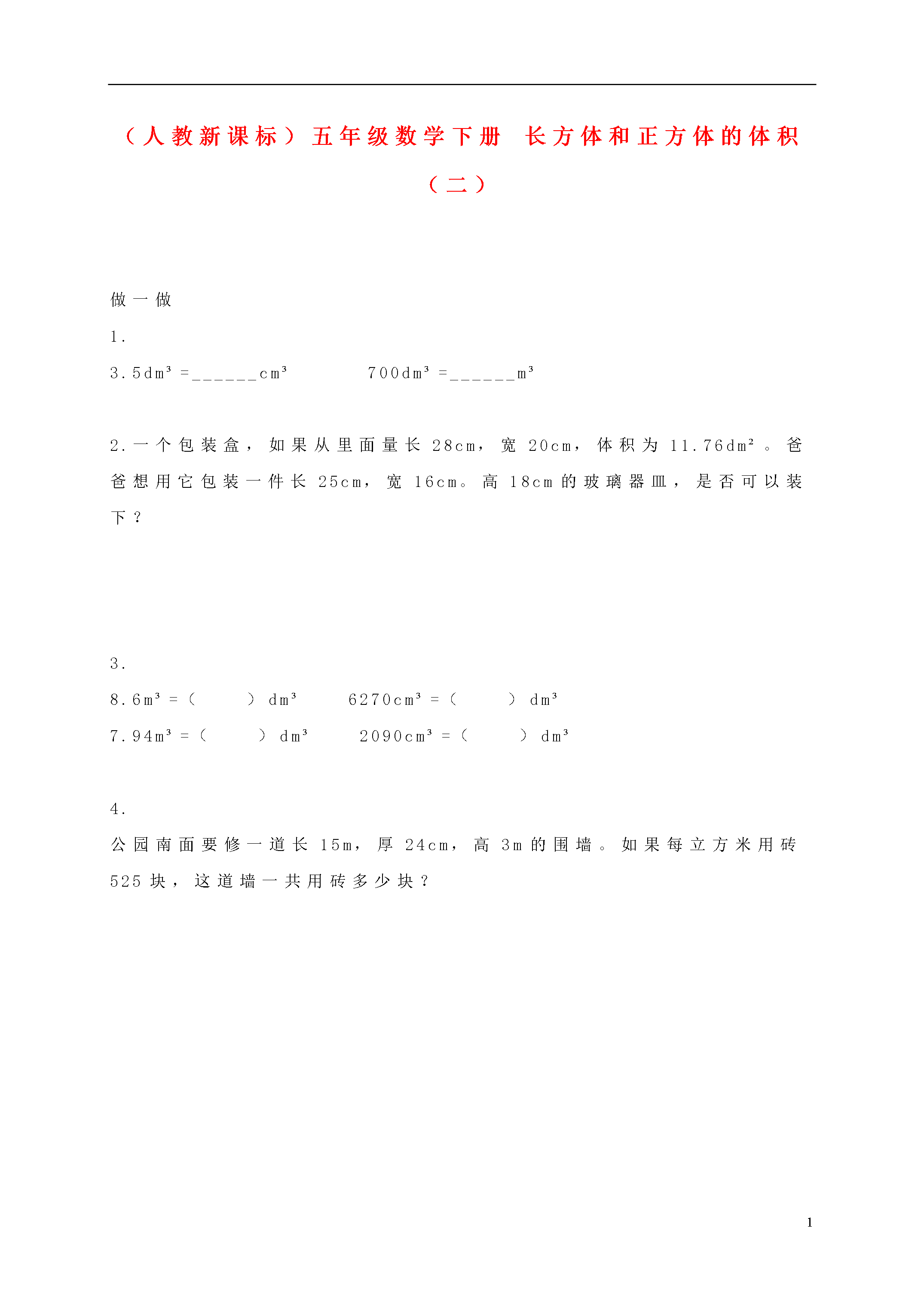 （人教新课标）五年级数学下册 长方体和正方体的体积（二）

做一做

1.

$3.5dm^3$ =______$cm^3$　　　$700dm^3$ =______$m^3$

2.一个包装盒，如果从里面量长 28cm，宽 20cm，体积为 $11.76dm^2$。爸爸想用它包装一件长 25cm，宽 16cm。高 18cm 的玻璃器皿，是否可以装下？

3.

$8.6m^3$ =（　　）$dm^3$　　$6270cm^3$ =（　　）$dm^3$

$7.94m^3$ =（　　）$dm^3$　　$2090cm^3$ =（　　）$dm^3$

4.

公园南面要修一道长 15m，厚 24cm，高 3m 的围墙。如果每立方米用砖 525 块，这道墙一共用砖多少块？

1